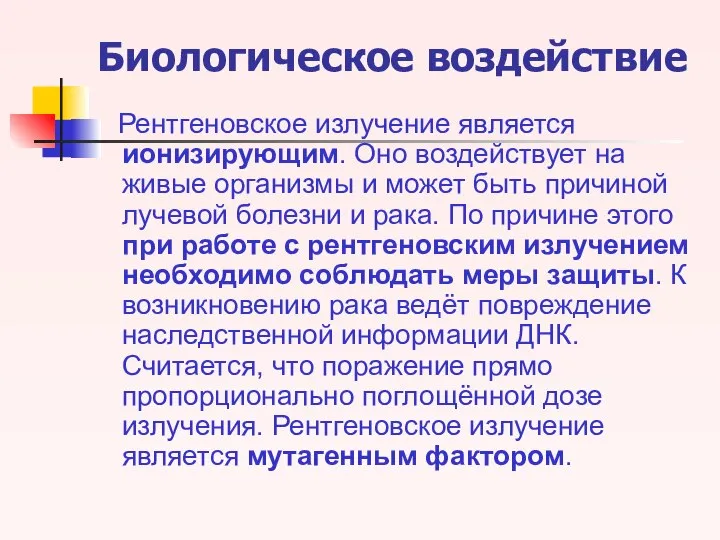 Биологическое воздействие

Рентгеновское излучение является ионизирующим. Оно воздействует на живые организмы и может быть причиной лучевой болезни и рака. По причине этого при работе с рентгеновским излучением необходимо соблюдать меры защиты. К возникновению рака ведёт повреждение наследственной информации ДНК. Считается, что поражение прямо пропорционально поглощённой дозе излучения. Рентгеновское излучение является мутагенным фактором.